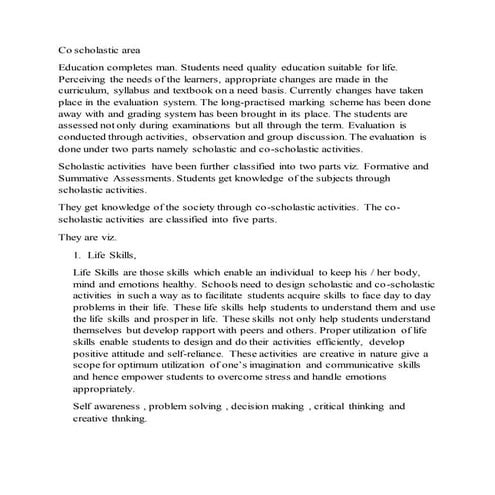 Co scholastic area

Education completes man. Students need quality education suitable for life. Perceiving the needs of the learners, appropriate changes are made in the curriculum, syllabus and textbook on a need basis. Currently changes have taken place in the evaluation system. The long-practised marking scheme has been done away with and grading system has been brought in its place. The students are assessed not only during examinations but all through the term. Evaluation is conducted through activities, observation and group discussion. The evaluation is done under two parts namely scholastic and co-scholastic activities.

Scholastic activities have been further classified into two parts viz. Formative and Summative Assessments. Students get knowledge of the subjects through scholastic activities.

They get knowledge of the society through co-scholastic activities. The co-scholastic activities are classified into five parts.

They are viz.

1. Life Skills,

Life Skills are those skills which enable an individual to keep his / her body, mind and emotions healthy. Schools need to design scholastic and co-scholastic activities in such a way as to facilitate students acquire skills to face day to day problems in their life. These life skills help students to understand them and use the life skills and prosper in life. These skills not only help students understand themselves but develop rapport with peers and others. Proper utilization of life skills enable students to design and do their activities efficiently, develop positive attitude and self-reliance. These activities are creative in nature give a scope for optimum utilization of one's imagination and communicative skills and hence empower students to overcome stress and handle emotions appropriately.

Self awareness , problem solving , decision making , critical thinking and creative thnking.